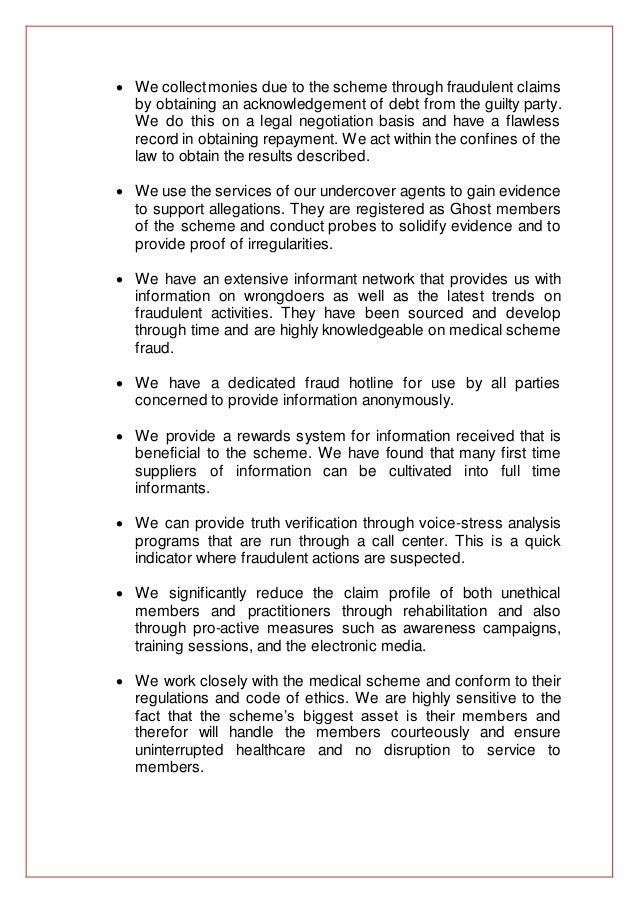 • We collect monies due to the scheme through fraudulent claims by obtaining an acknowledgement of debt from the guilty party. We do this on a legal negotiation basis and have a flawless record in obtaining repayment. We act within the confines of the law to obtain the results described.

• We use the services of our undercover agents to gain evidence to support allegations. They are registered as Ghost members of the scheme and conduct probes to solidify evidence and to provide proof of irregularities.

• We have an extensive informant network that provides us with information on wrongdoers as well as the latest trends on fraudulent activities. They have been sourced and develop through time and are highly knowledgeable on medical scheme fraud.

• We have a dedicated fraud hotline for use by all parties concerned to provide information anonymously.

• We provide a rewards system for information received that is beneficial to the scheme. We have found that many first time suppliers of information can be cultivated into full time informants.

• We can provide truth verification through voice-stress analysis programs that are run through a call center. This is a quick indicator where fraudulent actions are suspected.

• We significantly reduce the claim profile of both unethical members and practitioners through rehabilitation and also through pro-active measures such as awareness campaigns, training sessions, and the electronic media.

• We work closely with the medical scheme and conform to their regulations and code of ethics. We are highly sensitive to the fact that the scheme's biggest asset is their members and therefor will handle the members courteously and ensure uninterrupted healthcare and no disruption to service to members.